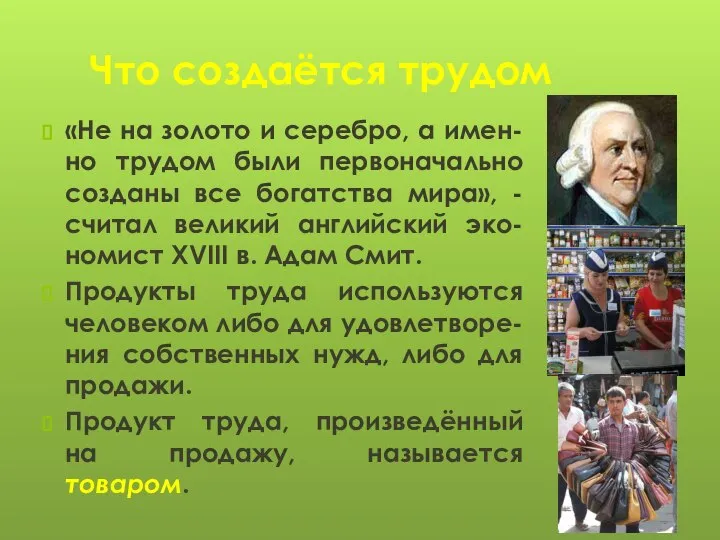 Что создаётся трудом

«Не на золото и серебро, а именно трудом были первоначально созданы все богатства мира», - считал великий английский экономист XVIII в. Адам Смит.

Продукты труда используются человеком либо для удовлетворения собственных нужд, либо для продажи.

Продукт труда, произведённый на продажу, называется товаром.